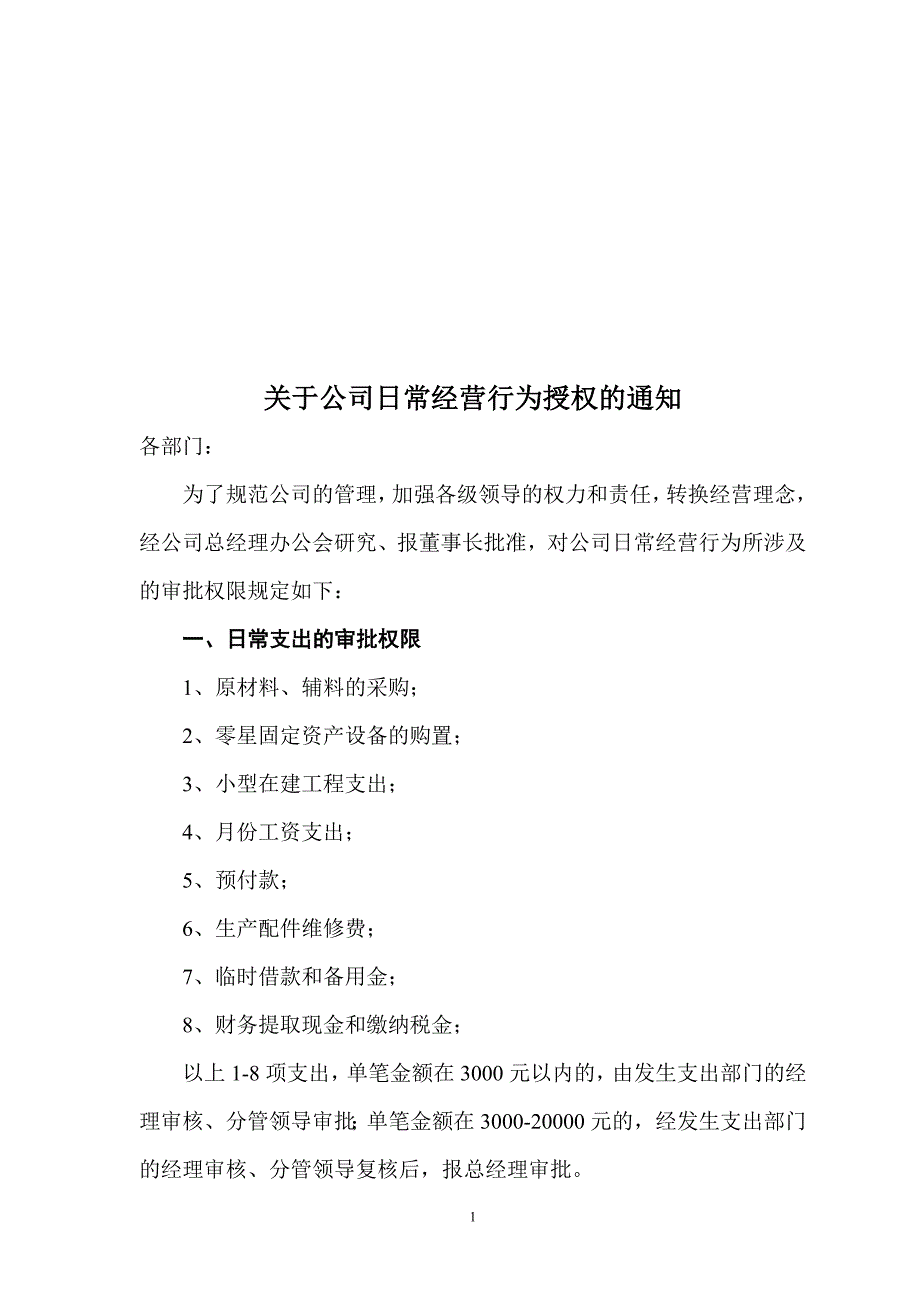 关于公司日常经营行为授权的通知

各部门：

为了规范公司的管理，加强各级领导的权力和责任，转换经营理念，经公司总经理办公会研究、报董事长批准，对公司日常经营行为所涉及的审批权限规定如下：

一、日常支出的审批权限

1、原材料、辅料的采购；

2、零星固定资产设备的购置；

3、小型在建工程支出；

4、月份工资支出；

5、预付款；

6、生产配件维修费；

7、临时借款和备用金；

8、财务提取现金和缴纳税金；

以上 1-8 项支出，单笔金额在 3000 元以内的，由发生支出部门的经理审核、分管领导审批；单笔金额在 3000-20000 元的，经发生支出部门的经理审核、分管领导复核后，报总经理审批。

1